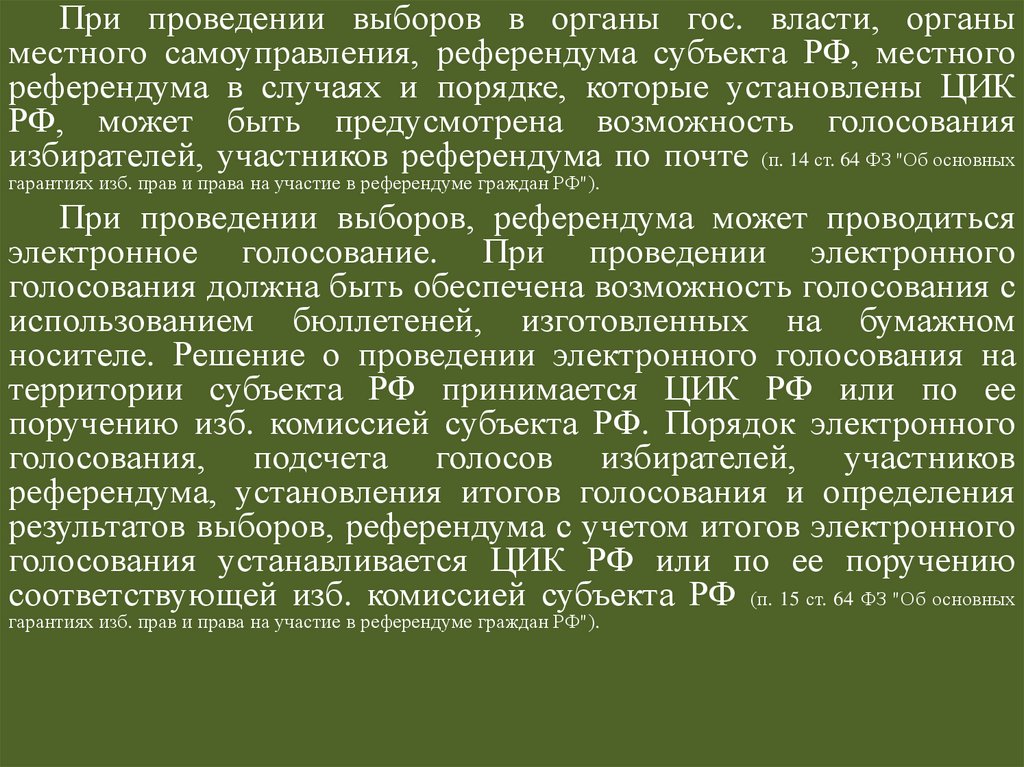 При проведении выборов в органы гос. власти, органы местного самоуправления, референдума субъекта РФ, местного референдума в случаях и порядке, которые установлены ЦИК РФ, может быть предусмотрена возможность голосования избирателей, участников референдума по почте (п. 14 ст. 64 ФЗ "Об основных гарантиях изб. прав и права на участие в референдуме граждан РФ").

При проведении выборов, референдума может проводиться электронное голосование. При проведении электронного голосования должна быть обеспечена возможность голосования с использованием бюллетеней, изготовленных на бумажном носителе. Решение о проведении электронного голосования на территории субъекта РФ принимается ЦИК РФ или по ее поручению изб. комиссией субъекта РФ. Порядок электронного голосования, подсчета голосов избирателей, участников референдума, установления итогов голосования и определения результатов выборов, референдума с учетом итогов электронного голосования устанавливается ЦИК РФ или по ее поручению соответствующей изб. комиссией субъекта РФ (п. 15 ст. 64 ФЗ "Об основных гарантиях изб. прав и права на участие в референдуме граждан РФ").